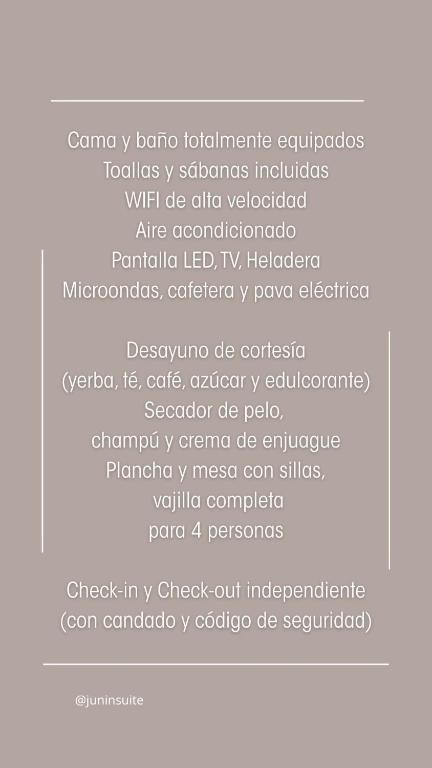 Cama y baño totalmente equipados
Toallas y sábanas incluidas
WIFI de alta velocidad
Aire acondicionado
Pantalla LED, TV, Heladera
Microondas, cafetera y pava eléctrica

Desayuno de cortesía
(yerba, té, café, azúcar y edulcorante)
Secador de pelo,
champú y crema de enjuague
Plancha y mesa con sillas,
vajilla completa
para 4 personas

Check-in y Check-out independiente
(con candado y código de seguridad)

@juninsuite